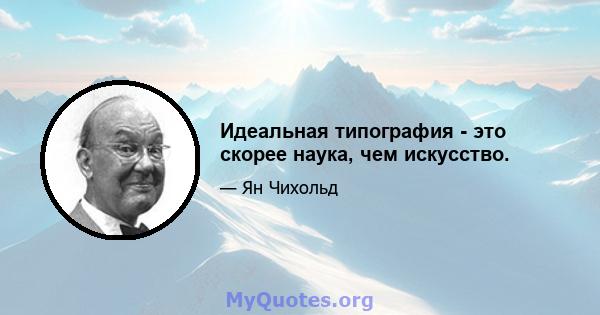 Идеальная типография - это скорее наука, чем искусство.

— Ян Чихольд

MyQuotes.org